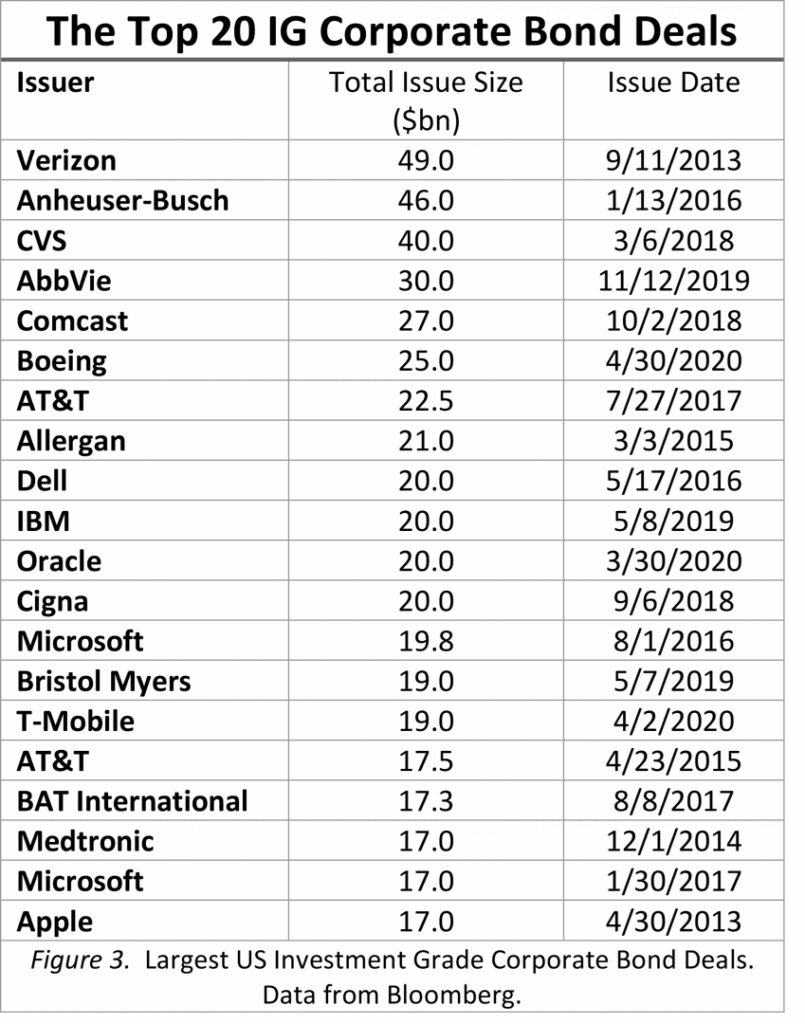 The Top 20 IG Corporate Bond Deals

| Issuer | Total Issue Size ($bn) | Issue Date |
|---|---|---|
| Verizon | 49.0 | 9/11/2013 |
| Anheuser-Busch | 46.0 | 1/13/2016 |
| CVS | 40.0 | 3/6/2018 |
| AbbVie | 30.0 | 11/12/2019 |
| Comcast | 27.0 | 10/2/2018 |
| Boeing | 25.0 | 4/30/2020 |
| AT&T | 22.5 | 7/27/2017 |
| Allergan | 21.0 | 3/3/2015 |
| Dell | 20.0 | 5/17/2016 |
| IBM | 20.0 | 5/8/2019 |
| Oracle | 20.0 | 3/30/2020 |
| Cigna | 20.0 | 9/6/2018 |
| Microsoft | 19.8 | 8/1/2016 |
| Bristol Myers | 19.0 | 5/7/2019 |
| T-Mobile | 19.0 | 4/2/2020 |
| AT&T | 17.5 | 4/23/2015 |
| BAT International | 17.3 | 8/8/2017 |
| Medtronic | 17.0 | 12/1/2014 |
| Microsoft | 17.0 | 1/30/2017 |
| Apple | 17.0 | 4/30/2013 |

Figure 3. Largest US Investment Grade Corporate Bond Deals. Data from Bloomberg.